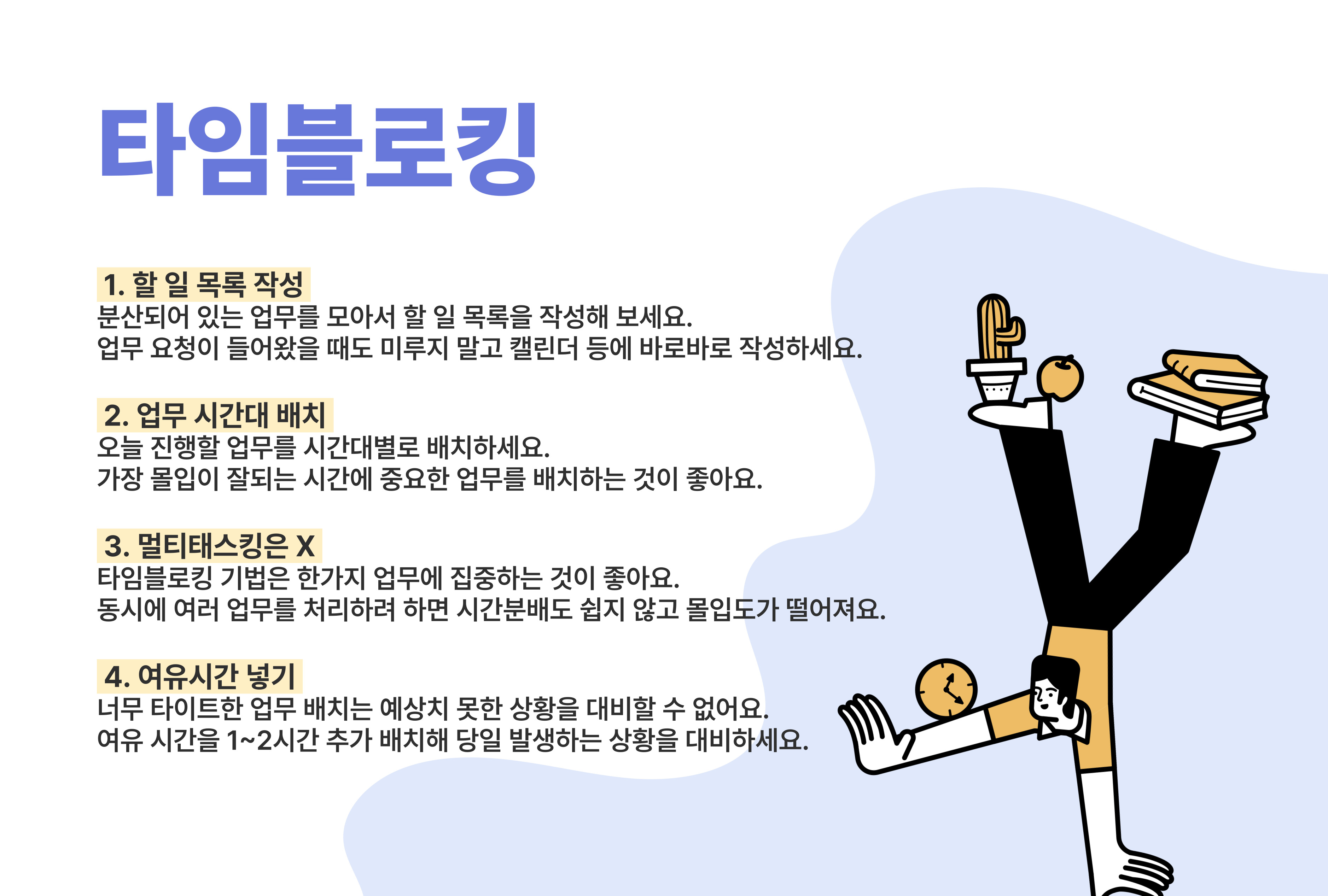 타임블로킹

1. 할 일 목록 작성
분산되어 있는 업무를 모아서 할 일 목록을 작성해 보세요.
업무 요청이 들어왔을 때도 미루지 말고 캘린더 등에 바로바로 작성하세요.

2. 업무 시간대 배치
오늘 진행할 업무를 시간대별로 배치하세요.
가장 몰입이 잘되는 시간에 중요한 업무를 배치하는 것이 좋아요.

3. 멀티태스킹은 X
타임블로킹 기법은 한가지 업무에 집중하는 것이 좋아요.
동시에 여러 업무를 처리하려 하면 시간분배도 쉽지 않고 몰입도가 떨어져요.

4. 여유시간 넣기
너무 타이트한 업무 배치는 예상치 못한 상황을 대비할 수 없어요.
여유 시간을 1~2시간 추가 배치해 당일 발생하는 상황을 대비하세요.